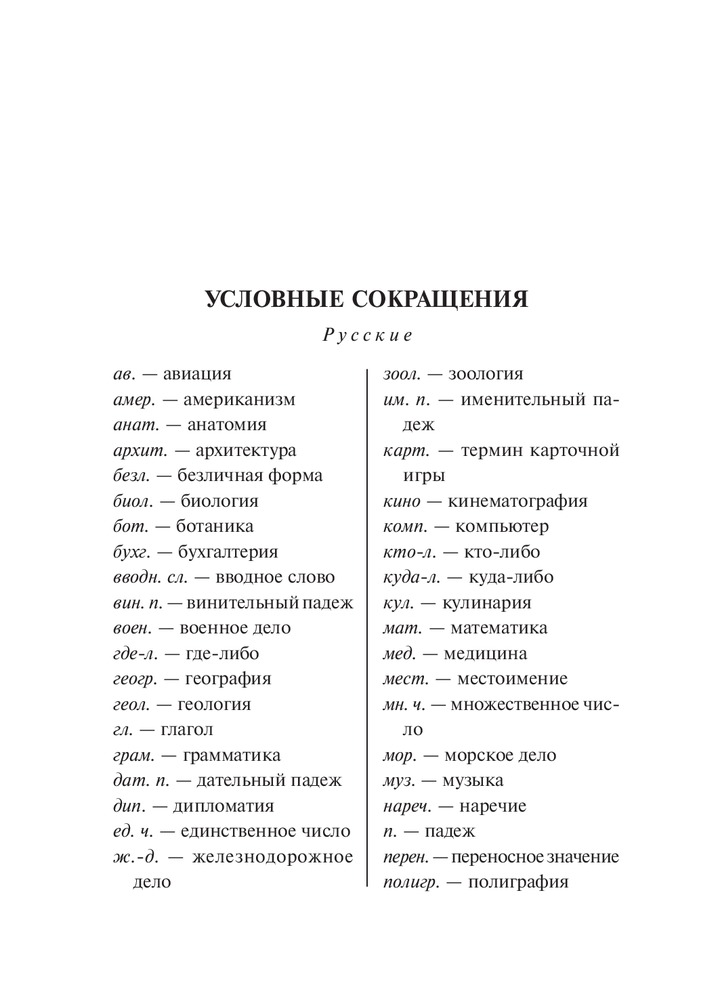 УСЛОВНЫЕ СОКРАЩЕНИЯ

Русские

ав. — авиация
амер. — американизм
анат. — анатомия
архит. — архитектура
безл. — безличная форма
биол. — биология
бот. — ботаника
бухг. — бухгалтерия
вводн. сл. — вводное слово
вин. п. — винительный падеж
воен. — военное дело
где-л. — где-либо
геогр. — география
геол. — геология
гл. — глагол
грам. — грамматика
дат. п. — дательный падеж
дип. — дипломатия
ед. ч. — единственное число
ж.-д. — железнодорожное дело

зоол. — зоология
им. п. — именительный падеж
карт. — термин карточной игры
кино — кинематография
комп. — компьютер
кто-л. — кто-либо
куда-л. — куда-либо
кул. — кулинария
мат. — математика
мед. — медицина
мест. — местоимение
мн. ч. — множественное число
мор. — морское дело
муз. — музыка
нареч. — наречие
п. — падеж
перен. — переносное значение
полигр. — полиграфия